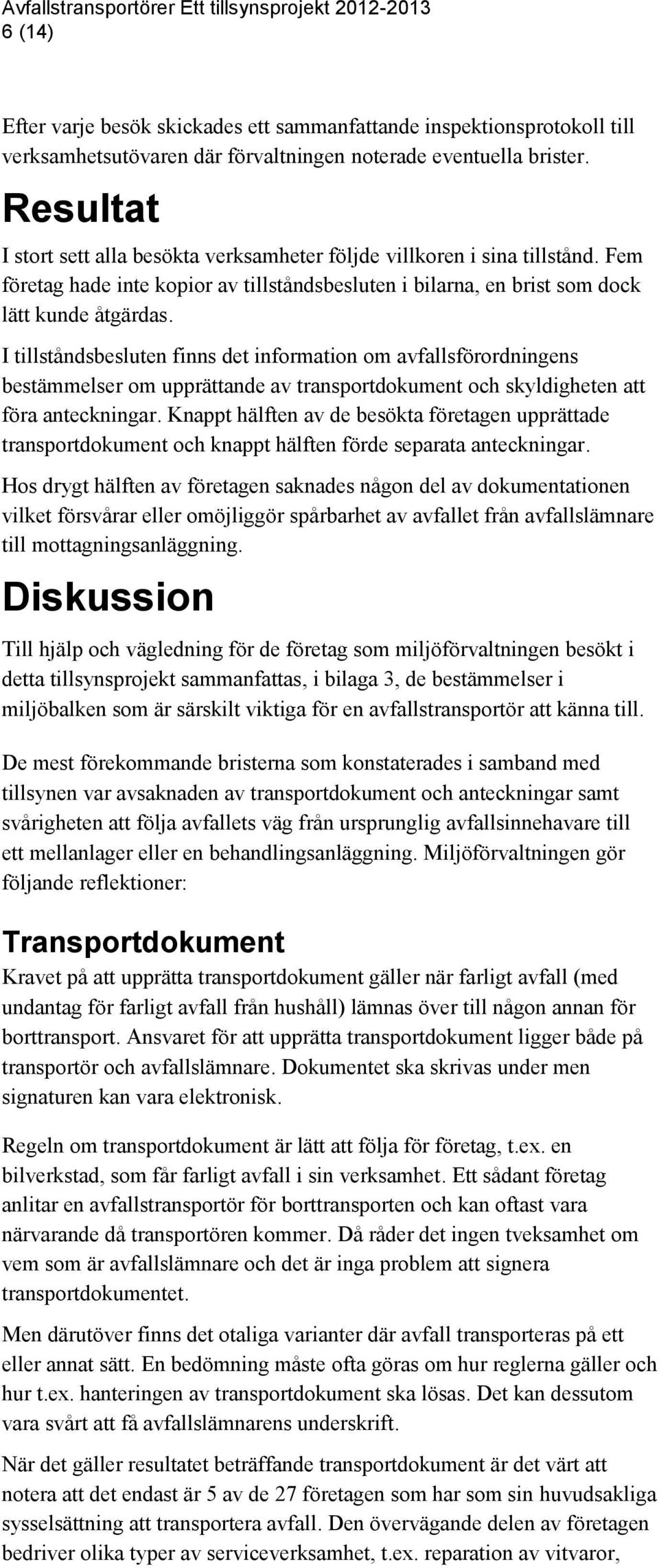 Avfallstransportörer Ett tillsynsprojekt 2012-2013
6 (14)

Efter varje besök skickades ett sammanfattande inspektionsprotokoll till verksamhetsutövaren där förvaltningen noterade eventuella brister.

Resultat

I stort sett alla besökta verksamheter följde villkoren i sina tillstånd. Fem företag hade inte kopior av tillståndsbesluten i bilarna, en brist som dock lätt kunde åtgärdas.

I tillståndsbesluten finns det information om avfallsförordningens bestämmelser om upprättande av transportdokument och skyldigheten att föra anteckningar. Knappt hälften av de besökta företagen upprättade transportdokument och knappt hälften förde separata anteckningar.

Hos drygt hälften av företagen saknades någon del av dokumentationen vilket försvårar eller omöjliggör spårbarhet av avfallet från avfallslämnare till mottagningsanläggning.

Diskussion

Till hjälp och vägledning för de företag som miljöförvaltningen besökt i detta tillsynsprojekt sammanfattas, i bilaga 3, de bestämmelser i miljöbalken som är särskilt viktiga för en avfallstransportör att känna till.

De mest förekommande bristerna som konstaterades i samband med tillsynen var avsaknaden av transportdokument och anteckningar samt svårigheten att följa avfallets väg från ursprunglig avfallsinnehavare till ett mellanlager eller en behandlingsanläggning. Miljöförvaltningen gör följande reflektioner:

Transportdokument

Kravet på att upprätta transportdokument gäller när farligt avfall (med undantag för farligt avfall från hushåll) lämnas över till någon annan för borttransport. Ansvaret för att upprätta transportdokument ligger både på transportör och avfallslämnare. Dokumentet ska skrivas under men signaturen kan vara elektronisk.

Regeln om transportdokument är lätt att följa för företag, t.ex. en bilverkstad, som får farligt avfall i sin verksamhet. Ett sådant företag anlitar en avfallstransportör för borttransporten och kan oftast vara närvarande då transportören kommer. Då råder det ingen tveksamhet om vem som är avfallslämnare och det är inga problem att signera transportdokumentet.

Men därutöver finns det otaliga varianter där avfall transporteras på ett eller annat sätt. En bedömning måste ofta göras om hur reglerna gäller och hur t.ex. hanteringen av transportdokument ska lösas. Det kan dessutom vara svårt att få avfallslämnarens underskrift.

När det gäller resultatet beträffande transportdokument är det värt att notera att det endast är 5 av de 27 företagen som har som sin huvudsakliga sysselsättning att transportera avfall. Den övervägande delen av företagen bedriver olika typer av serviceverksamhet, t.ex. reparation av vitvaror,